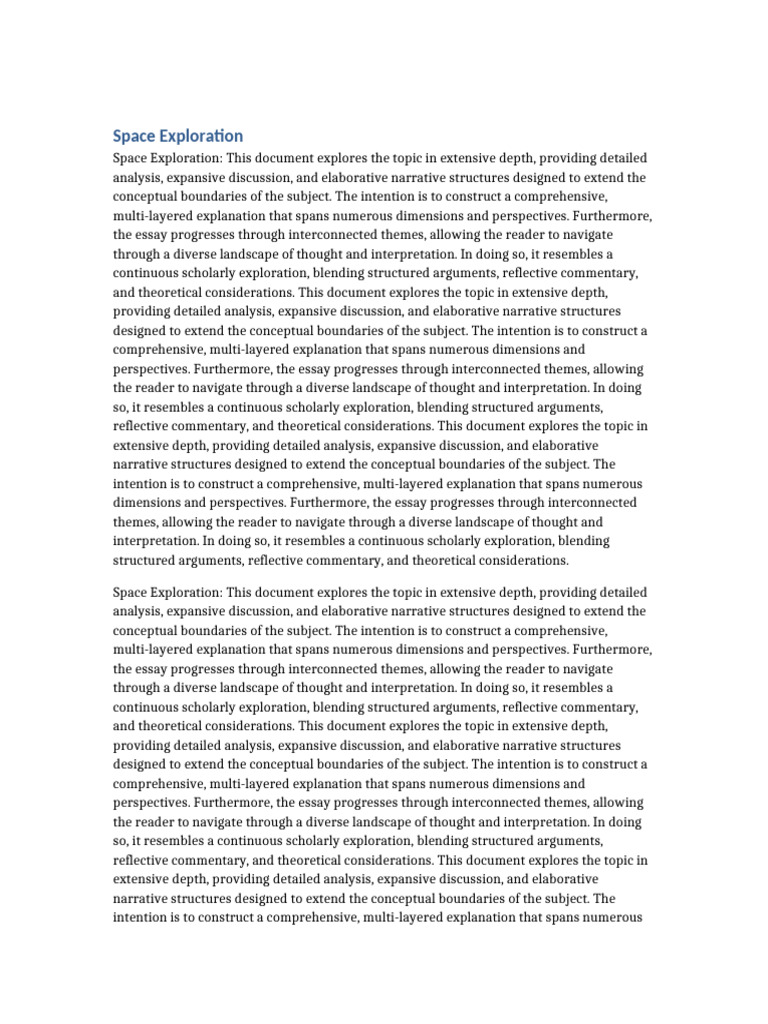 Space Exploration

Space Exploration: This document explores the topic in extensive depth, providing detailed analysis, expansive discussion, and elaborative narrative structures designed to extend the conceptual boundaries of the subject. The intention is to construct a comprehensive, multi-layered explanation that spans numerous dimensions and perspectives. Furthermore, the essay progresses through interconnected themes, allowing the reader to navigate through a diverse landscape of thought and interpretation. In doing so, it resembles a continuous scholarly exploration, blending structured arguments, reflective commentary, and theoretical considerations. This document explores the topic in extensive depth, providing detailed analysis, expansive discussion, and elaborative narrative structures designed to extend the conceptual boundaries of the subject. The intention is to construct a comprehensive, multi-layered explanation that spans numerous dimensions and perspectives. Furthermore, the essay progresses through interconnected themes, allowing the reader to navigate through a diverse landscape of thought and interpretation. In doing so, it resembles a continuous scholarly exploration, blending structured arguments, reflective commentary, and theoretical considerations. This document explores the topic in extensive depth, providing detailed analysis, expansive discussion, and elaborative narrative structures designed to extend the conceptual boundaries of the subject. The intention is to construct a comprehensive, multi-layered explanation that spans numerous dimensions and perspectives. Furthermore, the essay progresses through interconnected themes, allowing the reader to navigate through a diverse landscape of thought and interpretation. In doing so, it resembles a continuous scholarly exploration, blending structured arguments, reflective commentary, and theoretical considerations.

Space Exploration: This document explores the topic in extensive depth, providing detailed analysis, expansive discussion, and elaborative narrative structures designed to extend the conceptual boundaries of the subject. The intention is to construct a comprehensive, multi-layered explanation that spans numerous dimensions and perspectives. Furthermore, the essay progresses through interconnected themes, allowing the reader to navigate through a diverse landscape of thought and interpretation. In doing so, it resembles a continuous scholarly exploration, blending structured arguments, reflective commentary, and theoretical considerations. This document explores the topic in extensive depth, providing detailed analysis, expansive discussion, and elaborative narrative structures designed to extend the conceptual boundaries of the subject. The intention is to construct a comprehensive, multi-layered explanation that spans numerous dimensions and perspectives. Furthermore, the essay progresses through interconnected themes, allowing the reader to navigate through a diverse landscape of thought and interpretation. In doing so, it resembles a continuous scholarly exploration, blending structured arguments, reflective commentary, and theoretical considerations. This document explores the topic in extensive depth, providing detailed analysis, expansive discussion, and elaborative narrative structures designed to extend the conceptual boundaries of the subject. The intention is to construct a comprehensive, multi-layered explanation that spans numerous